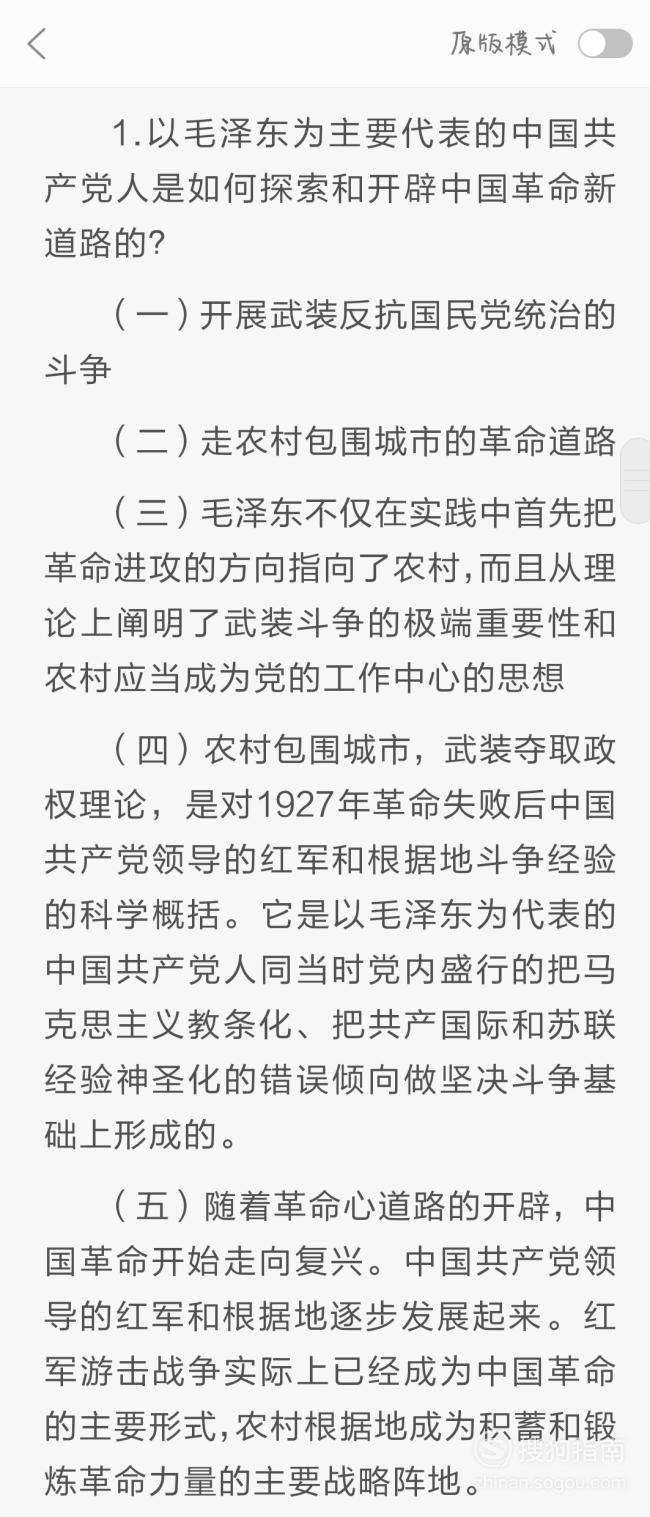 原版模式

1.以毛泽东为主要代表的中国共产党人是如何探索和开辟中国革命新道路的?

（一）开展武装反抗国民党统治的斗争

（二）走农村包围城市的革命道路

（三）毛泽东不仅在实践中首先把革命进攻的方向指向了农村,而且从理论上阐明了武装斗争的极端重要性和农村应当成为党的工作中心的思想

（四）农村包围城市，武装夺取政权理论，是对1927年革命失败后中国共产党领导的红军和根据地斗争经验的科学概括。它是以毛泽东为代表的中国共产党人同当时党内盛行的把马克思主义教条化、把共产国际和苏联经验神圣化的错误倾向做坚决斗争基础上形成的。

（五）随着革命心道路的开辟，中国革命开始走向复兴。中国共产党领导的红军和根据地逐步发展起来。红军游击战争实际上已经成为中国革命的主要形式,农村根据地成为积蓄和锻炼革命力量的主要战略阵地。

搜狗指南
zhinan.sogou.com